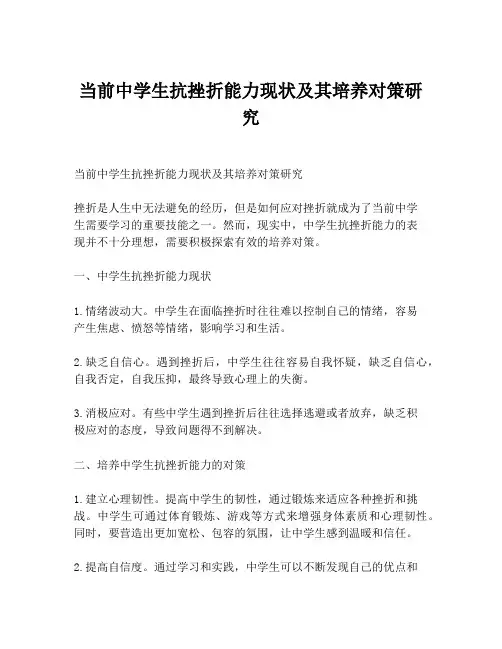 当前中学生抗挫折能力现状及其培养对策研究

当前中学生抗挫折能力现状及其培养对策研究

挫折是人生中无法避免的经历，但是如何应对挫折就成为了当前中学生需要学习的重要技能之一。然而，现实中，中学生抗挫折能力的表现并不十分理想，需要积极探索有效的培养对策。

一、中学生抗挫折能力现状

1. 情绪波动大。中学生在面临挫折时往往难以控制自己的情绪，容易产生焦虑、愤怒等情绪，影响学习和生活。

2. 缺乏自信心。遇到挫折后，中学生往往容易自我怀疑，缺乏自信心，自我否定，自我压抑，最终导致心理上的失衡。

3. 消极应对。有些中学生遇到挫折后往往选择逃避或者放弃，缺乏积极应对的态度，导致问题得不到解决。

二、培养中学生抗挫折能力的对策

1. 建立心理韧性。提高中学生的韧性，通过锻炼来适应各种挫折和挑战。中学生可通过体育锻炼、游戏等方式来增强身体素质和心理韧性。同时，要营造出更加宽松、包容的氛围，让中学生感到温暖和信任。

2. 提高自信度。通过学习和实践，中学生可以不断发现自己的优点和